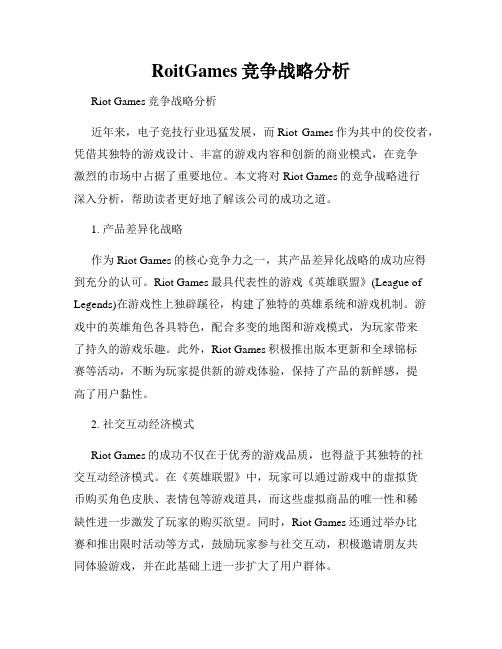 RoitGames 竞争战略分析

Riot Games 竞争战略分析

近年来，电子竞技行业迅猛发展，而 Riot Games 作为其中的佼佼者，凭借其独特的游戏设计、丰富的游戏内容和创新的商业模式，在竞争激烈的市场中占据了重要地位。本文将对 Riot Games 的竞争战略进行深入分析，帮助读者更好地了解该公司的成功之道。

1. 产品差异化战略

作为 Riot Games 的核心竞争力之一，其产品差异化战略的成功应得到充分的认可。Riot Games 最具代表性的游戏《英雄联盟》(League of Legends)在游戏性上独辟蹊径，构建了独特的英雄系统和游戏机制。游戏中的英雄角色各具特色，配合多变的地图和游戏模式，为玩家带来了持久的游戏乐趣。此外，Riot Games 积极推出版本更新和全球锦标赛等活动，不断为玩家提供新的游戏体验，保持了产品的新鲜感，提高了用户黏性。

2. 社交互动经济模式

Riot Games 的成功不仅在于优秀的游戏品质，也得益于其独特的社交互动经济模式。在《英雄联盟》中，玩家可以通过游戏中的虚拟货币购买角色皮肤、表情包等游戏道具，而这些虚拟商品的唯一性和稀缺性进一步激发了玩家的购买欲望。同时，Riot Games 还通过举办比赛和推出限时活动等方式，鼓励玩家参与社交互动，积极邀请朋友共同体验游戏，并在此基础上进一步扩大了用户群体。